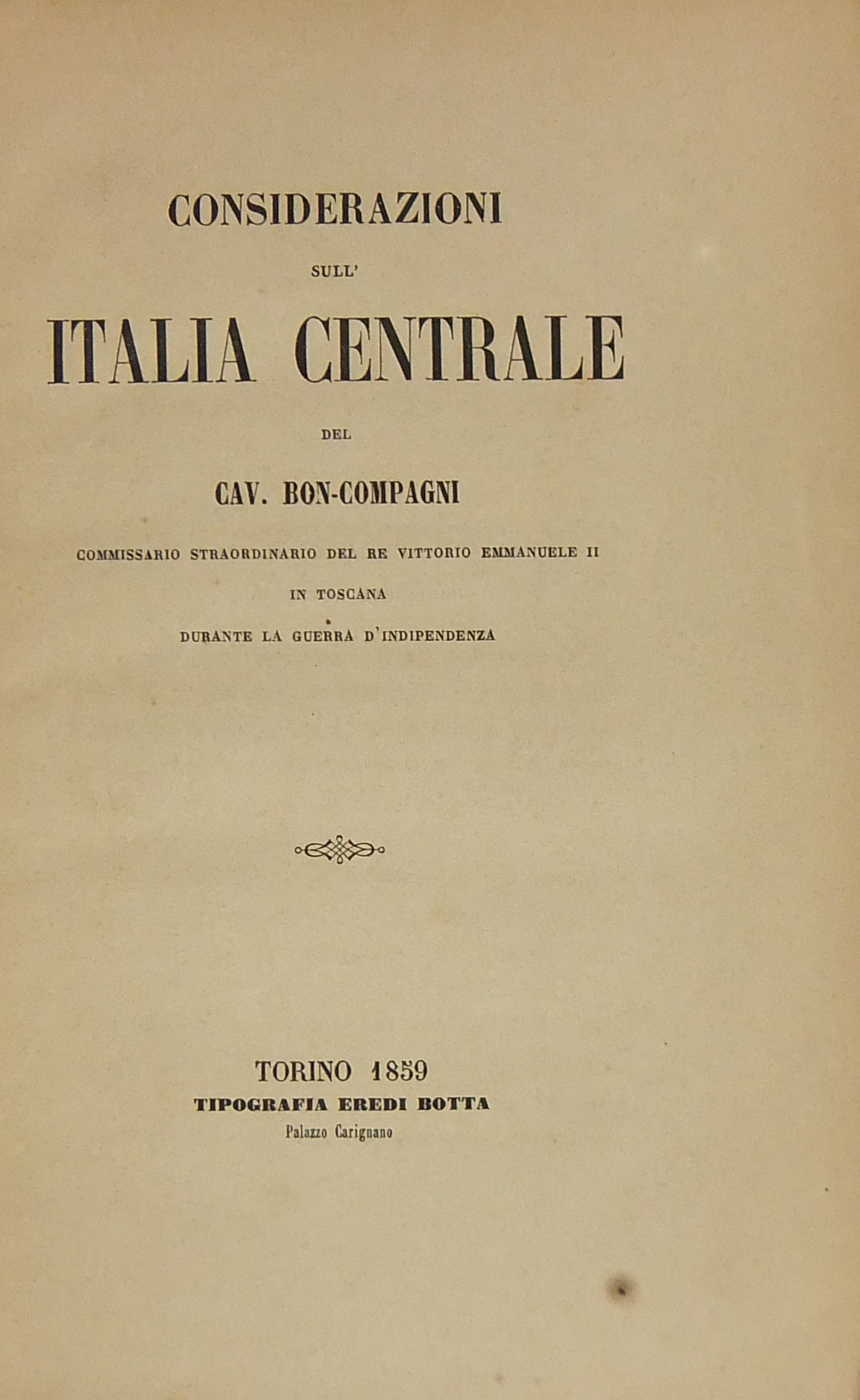 CONSIDERAZIONI

SULL'

ITALIA CENTRALE

DEL

CAV. BON-COMPAGNI

COMMISSARIO STRAORDINARIO DEL RE VITTORIO EMMANUELE II

IN TOSCANA

DURANTE LA GUERRA D'INDIPENDENZA

TORINO 1859

TIPOGRAFIA EREDI BOTTA

Palazzo Carignano